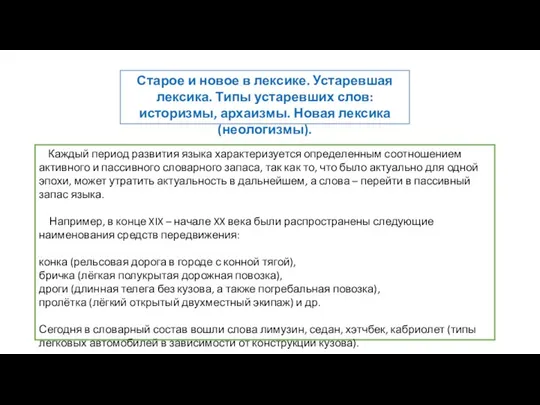 Старое и новое в лексике. Устаревшая лексика. Типы устаревших слов: историзмы, архаизмы. Новая лексика (неологизмы).

Каждый период развития языка характеризуется определенным соотношением активного и пассивного словарного запаса, так как то, что было актуально для одной эпохи, может утратить актуальность в дальнейшем, а слова – перейти в пассивный запас языка.

Например, в конце XIX – начале XX века были распространены следующие наименования средств передвижения:

конка (рельсовая дорога в городе с конной тягой),
бричка (лёгкая полукрытая дорожная повозка),
дроги (длинная телега без кузова, а также погребальная повозка),
пролётка (лёгкий открытый двухместный экипаж) и др.

Сегодня в словарный состав вошли слова лимузин, седан, хэтчбек, кабриолет (типы легковых автомобилей в зависимости от конструкции кузова).